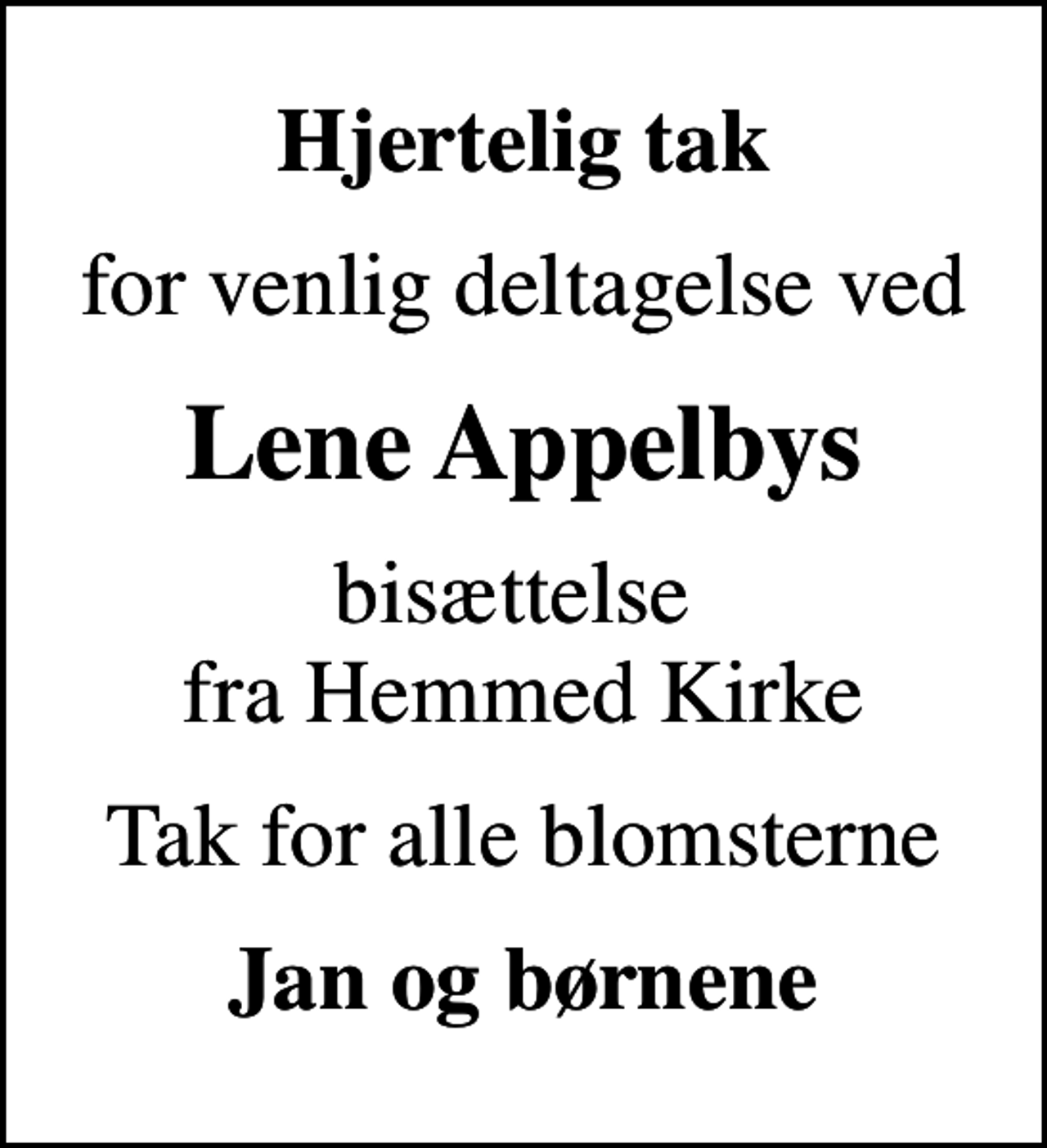 Hjertelig tak

for venlig deltagelse ved

Lene Appelbys

bisættelse
fra Hemmed Kirke

Tak for alle blomsterne

Jan og børnene